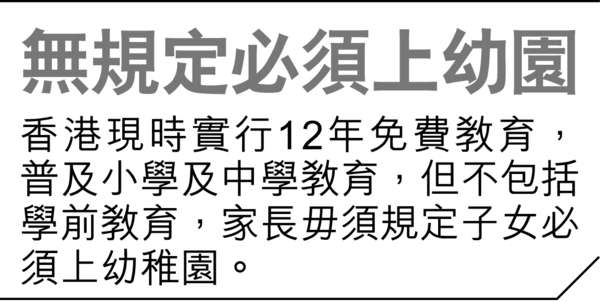 無規定必須上幼園

香港現時實行12年免費教育，普及小學及中學教育，但不包括學前教育，家長毋須規定子女必須上幼稚園。